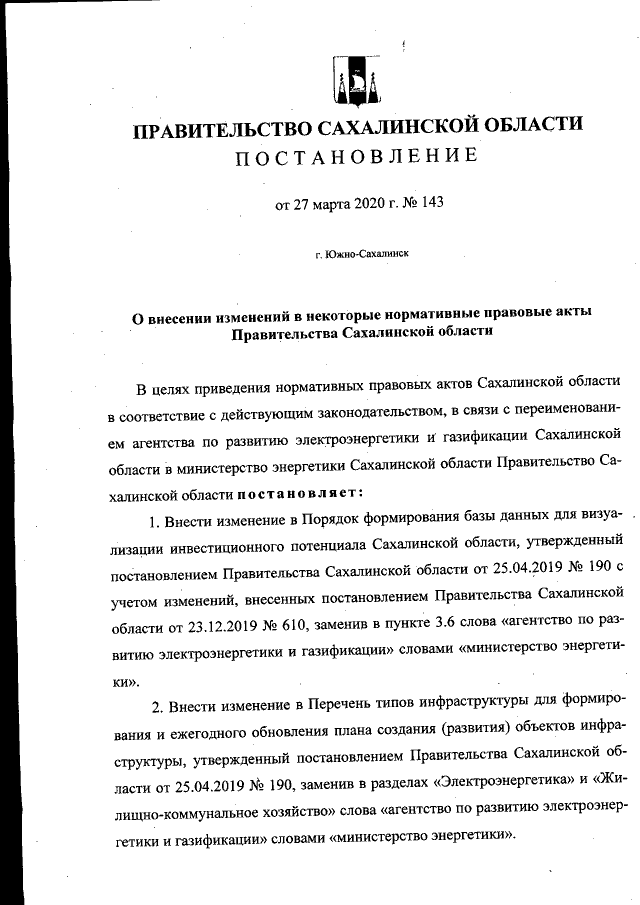 ПРАВИТЕЛЬСТВО САХАЛИНСКОЙ ОБЛАСТИ
ПОСТАНОВЛЕНИЕ

от 27 марта 2020 г. № 143

г. Южно-Сахалинск

О внесении изменений в некоторые нормативные правовые акты Правительства Сахалинской области

В целях приведения нормативных правовых актов Сахалинской области в соответствие с действующим законодательством, в связи с переименованием агентства по развитию электроэнергетики и газификации Сахалинской области в министерство энергетики Сахалинской области Правительство Сахалинской области постановляет:

1. Внести изменение в Порядок формирования базы данных для визуализации инвестиционного потенциала Сахалинской области, утвержденный постановлением Правительства Сахалинской области от 25.04.2019 № 190 с учетом изменений, внесенных постановлением Правительства Сахалинской области от 23.12.2019 № 610, заменив в пункте 3.6 слова «агентство по развитию электроэнергетики и газификации» словами «министерство энергетики».

2. Внести изменение в Перечень типов инфраструктуры для формирования и ежегодного обновления плана создания (развития) объектов инфраструктуры, утвержденный постановлением Правительства Сахалинской области от 25.04.2019 № 190, заменив в разделах «Электроэнергетика» и «Жилищно-коммунальное хозяйство» слова «агентство по развитию электроэнергетики и газификации» словами «министерство энергетики».